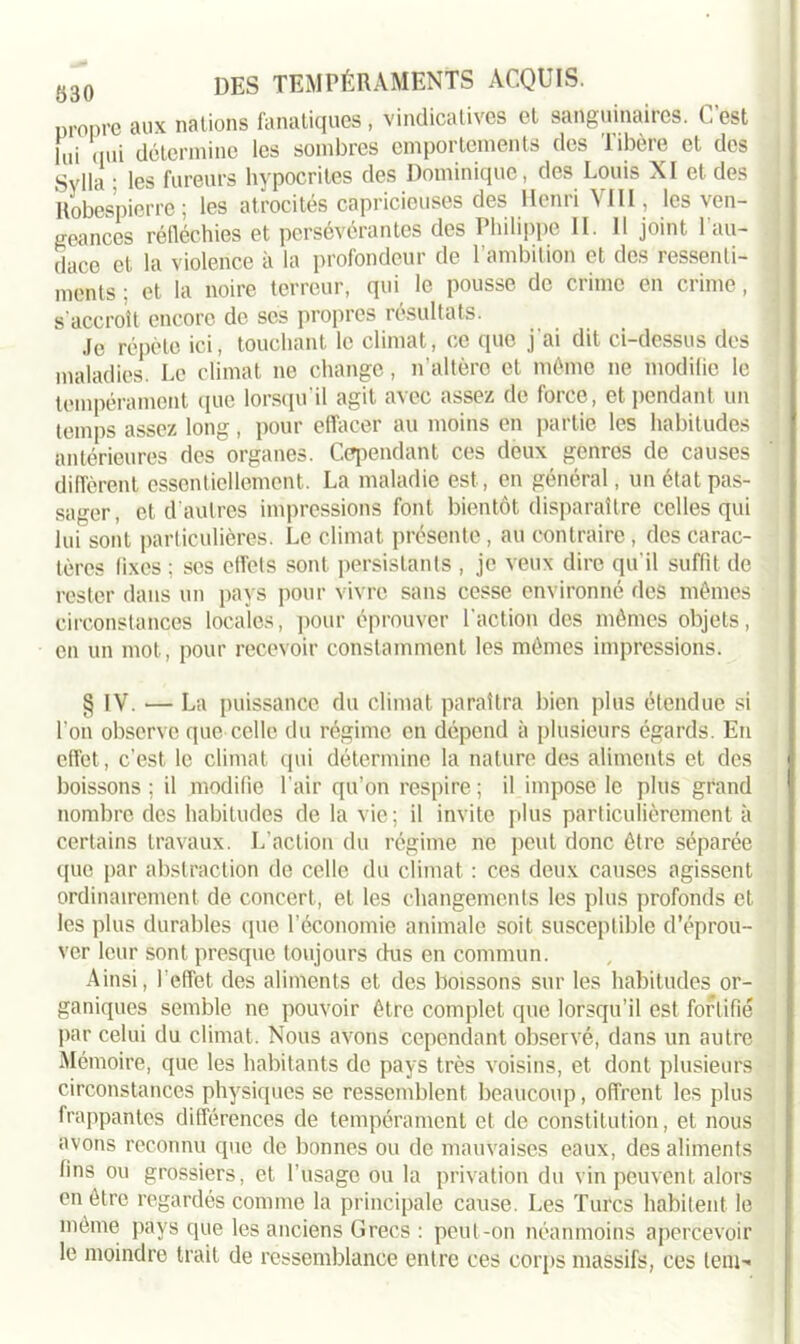 530 DES TEMPÉRAMENTS ACQUIS.

propre aux nations fanatiques, vindicatives et sanguinaires. C'est lui qui détermine les sombres emportements des Tibère et des Sylla ; les fureurs hypocrites des Dominique, des Louis XI et des Robespierre ; les atrocités capricieuses des Henri VIII, les vengeances réfléchies et persévérantes des Philippe II. Il joint l'audace et la violence à la profondeur de l'ambition et des ressentiments ; et la noire terreur, qui le pousse de crime en crime, s'accroît encore de ses propres résultats.

Je répète ici, touchant le climat, ce que j'ai dit ci-dessus des maladies. Le climat ne change, n'altère et même ne modifie le tempérament que lorsqu'il agit avec assez de force, et pendant un temps assez long, pour effacer au moins en partie les habitudes antérieures des organes. Cependant ces deux genres de causes diffèrent essentiellement. La maladie est, en général, un état passager, et d'autres impressions font bientôt disparaître celles qui lui sont particulières. Le climat présente, au contraire, des caractères fixes ; ses effets sont persistants, je veux dire qu'il suffit de rester dans un pays pour vivre sans cesse environné des mêmes circonstances locales, pour éprouver l'action des mêmes objets, en un mot, pour recevoir constamment les mêmes impressions.

§ IV. — La puissance du climat paraîtra bien plus étendue si l'on observe que celle du régime en dépend à plusieurs égards. En effet, c'est le climat qui détermine la nature des aliments et des boissons ; il modifie l'air qu'on respire ; il impose le plus grand nombre des habitudes de la vie ; il invite plus particulièrement à certains travaux. L'action du régime ne peut donc être séparée que par abstraction de celle du climat : ces deux causes agissent ordinairement de concert, et les changements les plus profonds et les plus durables que l'économie animale soit susceptible d'éprouver leur sont presque toujours dus en commun.

Ainsi, l'effet des aliments et des boissons sur les habitudes organiques semble ne pouvoir être complet que lorsqu'il est fortifié par celui du climat. Nous avons cependant observé, dans un autre Mémoire, que les habitants de pays très voisins, et dont plusieurs circonstances physiques se ressemblent beaucoup, offrent les plus frappantes différences de tempérament et de constitution, et nous avons reconnu que de bonnes ou de mauvaises eaux, des aliments fins ou grossiers, et l'usage ou la privation du vin peuvent alors en être regardés comme la principale cause. Les Turcs habitent le même pays que les anciens Grecs : peut-on néanmoins apercevoir le moindre trait de ressemblance entre ces corps massifs, ces tem-